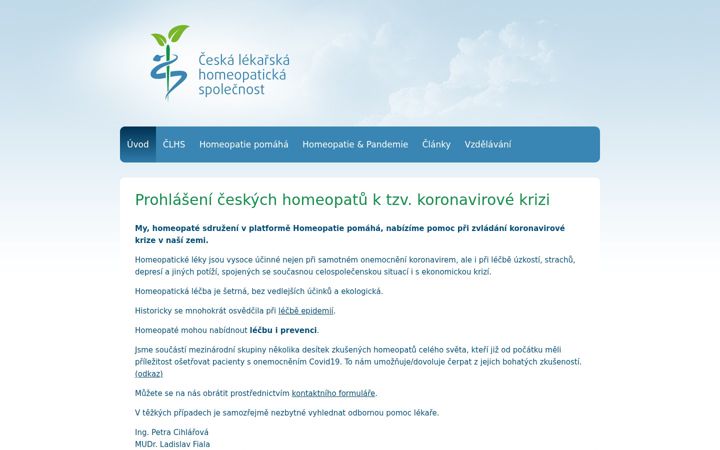 Česká lékařská homeopatická společnost

Úvod ČLHS Homeopatie pomáhá Homeopatie & Pandemie Články Vzdělávání

Prohlášení českých homeopatů k tzv. koronavirové krizi

My, homeopaté sdružení v platformě Homeopatie pomáhá, nabízíme pomoc při zvládání koronavirové krize v naší zemi.

Homeopatické léky jsou vysoce účinné nejen při samotném onemocnění koronavirem, ale i při léčbě úzkostí, strachů, depresí a jiných potíží, spojených se současnou celospolečenskou situací i s ekonomickou krizí.

Homeopatická léčba je šetrná, bez vedlejších účinků a ekologická.

Historicky se mnohokrát osvědčila při léčbě epidemií.

Homeopaté mohou nabídnout léčbu i prevenci.

Jsme součástí mezinárodní skupiny několika desítek zkušených homeopatů celého světa, kteří již od počátku měli příležitost ošetřovat pacienty s onemocněním Covid19. To nám umožňuje/dovoluje čerpat z jejich bohatých zkušeností. (odkaz)

Můžete se na nás obrátit prostřednictvím kontaktního formuláře.

V těžkých případech je samozřejmě nezbytné vyhledat odbornou pomoc lékaře.

Ing. Petra Cihlářová
MUDr. Ladislav Fiala